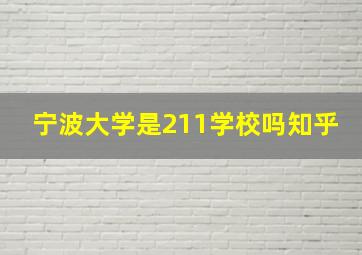 宁波大学是211学校吗知乎